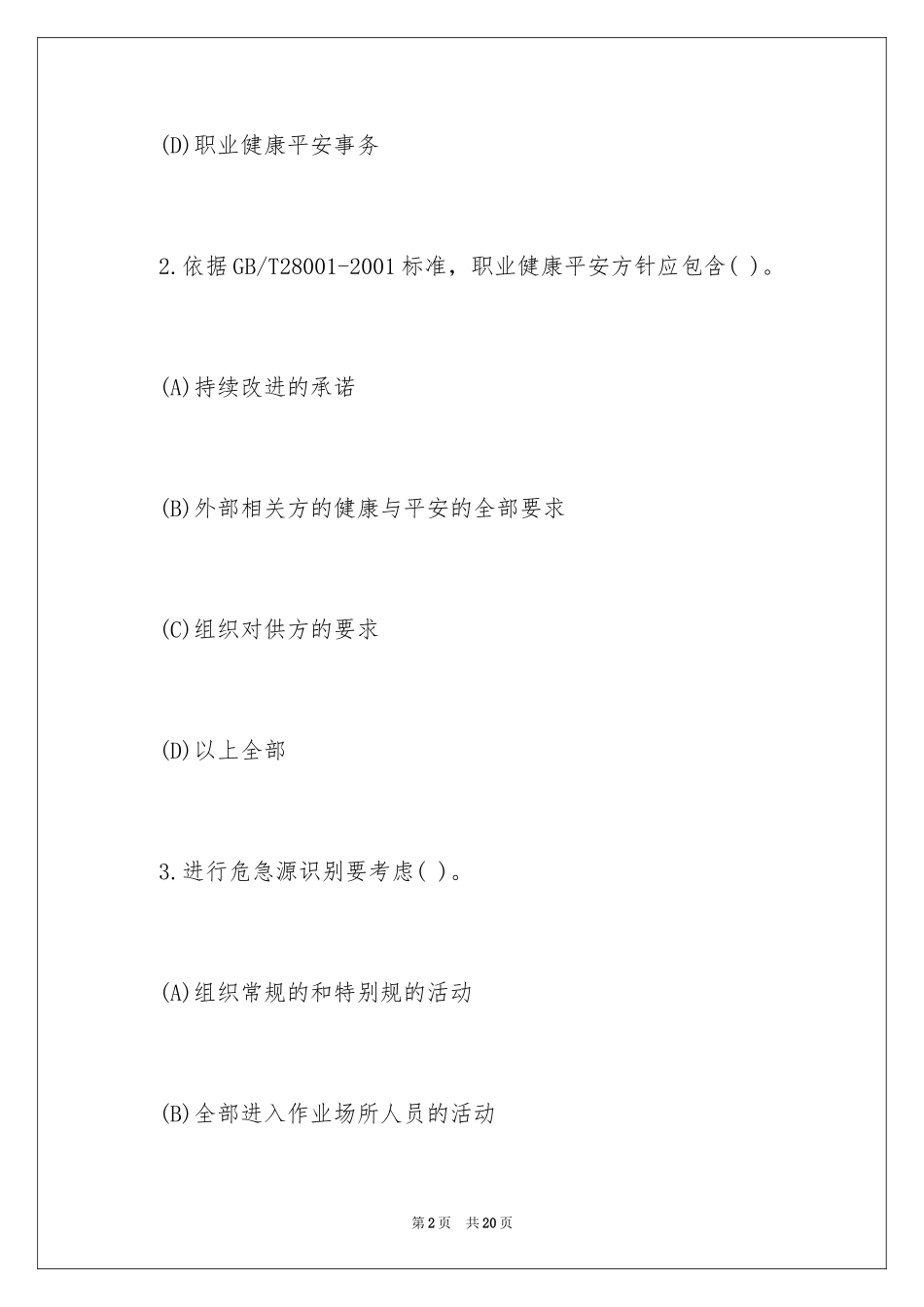 (D)职业健康平安事务

2.依据GB/T28001-2001标准，职业健康平安方针应包含( )。

(A)持续改进的承诺

(B)外部相关方的健康与平安的全部要求

(C)组织对供方的要求

(D)以上全部

3.进行危急源识别要考虑( )。

(A)组织常规的和特别规的活动

(B)全部进入作业场所人员的活动

第2页 共20页